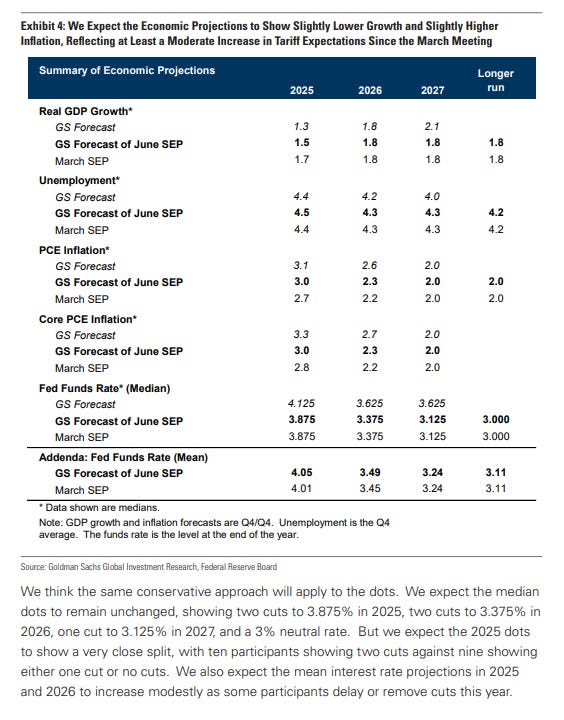 Exhibit 4: We Expect the Economic Projections to Show Slightly Lower Growth and Slightly Higher Inflation, Reflecting at Least a Moderate Increase in Tariff Expectations Since the March Meeting

| Summary of Economic Projections | 2025 | 2026 | 2027 | Longer run |
|---|---|---|---|---|
| Real GDP Growth* | | | | |
| GS Forecast | 1.3 | 1.8 | 2.1 | |
| GS Forecast of June SEP | 1.5 | 1.8 | 1.8 | 1.8 |
| March SEP | 1.7 | 1.8 | 1.8 | 1.8 |
| Unemployment* | | | | |
| GS Forecast | 4.4 | 4.2 | 4.0 | |
| GS Forecast of June SEP | 4.5 | 4.3 | 4.3 | 4.2 |
| March SEP | 4.4 | 4.3 | 4.3 | 4.2 |
| PCE Inflation* | | | | |
| GS Forecast | 3.1 | 2.6 | 2.0 | |
| GS Forecast of June SEP | 3.0 | 2.3 | 2.0 | 2.0 |
| March SEP | 2.7 | 2.2 | 2.0 | 2.0 |
| Core PCE Inflation* | | | | |
| GS Forecast | 3.3 | 2.7 | 2.0 | |
| GS Forecast of June SEP | 3.0 | 2.3 | 2.0 | |
| March SEP | 2.8 | 2.2 | 2.0 | |
| Fed Funds Rate* (Median) | | | | |
| GS Forecast | 4.125 | 3.625 | 3.625 | |
| GS Forecast of June SEP | 3.875 | 3.375 | 3.125 | 3.000 |
| March SEP | 3.875 | 3.375 | 3.125 | 3.000 |
| Addenda: Fed Funds Rate (Mean) | | | | |
| GS Forecast of June SEP | 4.05 | 3.49 | 3.24 | 3.11 |
| March SEP | 4.01 | 3.45 | 3.24 | 3.11 |

* Data shown are medians.
Note: GDP growth and inflation forecasts are Q4/Q4. Unemployment is the Q4 average. The funds rate is the level at the end of the year.

Source: Goldman Sachs Global Investment Research, Federal Reserve Board

We think the same conservative approach will apply to the dots. We expect the median dots to remain unchanged, showing two cuts to 3.875% in 2025, two cuts to 3.375% in 2026, one cut to 3.125% in 2027, and a 3% neutral rate. But we expect the 2025 dots to show a very close split, with ten participants showing two cuts against nine showing either one cut or no cuts. We also expect the mean interest rate projections in 2025 and 2026 to increase modestly as some participants delay or remove cuts this year.